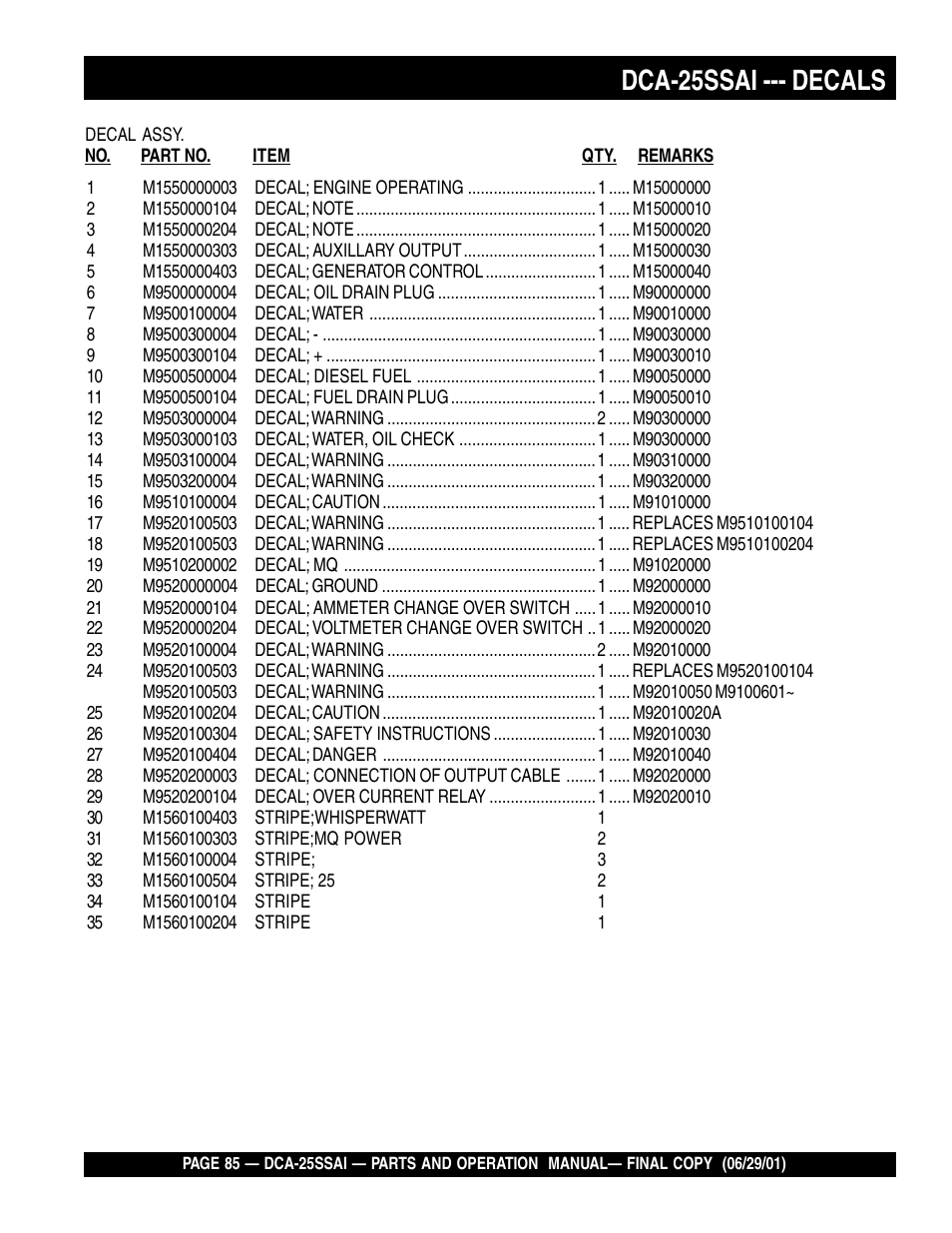 DCA-25SSAI --- DECALS

DECAL ASSY.

| NO. | PART NO. | ITEM | QTY. | REMARKS |
|---|---|---|---|---|
| 1 | M1550000003 | DECAL; ENGINE OPERATING | 1 | M15000000 |
| 2 | M1550000104 | DECAL; NOTE | 1 | M15000010 |
| 3 | M1550000204 | DECAL; NOTE | 1 | M15000020 |
| 4 | M1550000303 | DECAL; AUXILLARY OUTPUT | 1 | M15000030 |
| 5 | M1550000403 | DECAL; GENERATOR CONTROL | 1 | M15000040 |
| 6 | M9500000004 | DECAL; OIL DRAIN PLUG | 1 | M90000000 |
| 7 | M9500100004 | DECAL; WATER | 1 | M90010000 |
| 8 | M9500300004 | DECAL; - | 1 | M90030000 |
| 9 | M9500300104 | DECAL; + | 1 | M90030010 |
| 10 | M9500500004 | DECAL; DIESEL FUEL | 1 | M90050000 |
| 11 | M9500500104 | DECAL; FUEL DRAIN PLUG | 1 | M90050010 |
| 12 | M9503000004 | DECAL; WARNING | 2 | M90300000 |
| 13 | M9503000103 | DECAL; WATER, OIL CHECK | 1 | M90300000 |
| 14 | M9503100004 | DECAL; WARNING | 1 | M90310000 |
| 15 | M9503200004 | DECAL; WARNING | 1 | M90320000 |
| 16 | M9510100004 | DECAL; CAUTION | 1 | M91010000 |
| 17 | M9520100503 | DECAL; WARNING | 1 | REPLACES M9510100104 |
| 18 | M9520100503 | DECAL; WARNING | 1 | REPLACES M9510100204 |
| 19 | M9510200002 | DECAL; MQ | 1 | M91020000 |
| 20 | M9520000004 | DECAL; GROUND | 1 | M92000000 |
| 21 | M9520000104 | DECAL; AMMETER CHANGE OVER SWITCH | 1 | M92000010 |
| 22 | M9520000204 | DECAL; VOLTMETER CHANGE OVER SWITCH | 1 | M92000020 |
| 23 | M9520100004 | DECAL; WARNING | 2 | M92010000 |
| 24 | M9520100503 | DECAL; WARNING | 1 | REPLACES M9520100104 |
|  | M9520100503 | DECAL; WARNING | 1 | M92010050 M9100601~ |
| 25 | M9520100204 | DECAL; CAUTION | 1 | M92010020A |
| 26 | M9520100304 | DECAL; SAFETY INSTRUCTIONS | 1 | M92010030 |
| 27 | M9520100404 | DECAL; DANGER | 1 | M92010040 |
| 28 | M9520200003 | DECAL; CONNECTION OF OUTPUT CABLE | 1 | M92020000 |
| 29 | M9520200104 | DECAL; OVER CURRENT RELAY | 1 | M92020010 |
| 30 | M1560100403 | STRIPE;WHISPERWATT | 1 |  |
| 31 | M1560100303 | STRIPE;MQ POWER | 2 |  |
| 32 | M1560100004 | STRIPE; | 3 |  |
| 33 | M1560100504 | STRIPE; 25 | 2 |  |
| 34 | M1560100104 | STRIPE | 1 |  |
| 35 | M1560100204 | STRIPE | 1 |  |

PAGE 85 — DCA-25SSAI — PARTS AND OPERATION MANUAL— FINAL COPY (06/29/01)